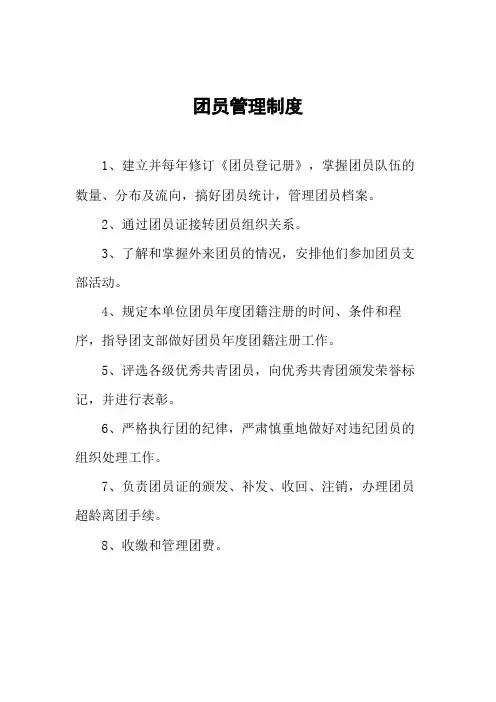 团员管理制度

1、建立并每年修订《团员登记册》，掌握团员队伍的数量、分布及流向，搞好团员统计，管理团员档案。

2、通过团员证接转团员组织关系。

3、了解和掌握外来团员的情况，安排他们参加团员支部活动。

4、规定本单位团员年度团籍注册的时间、条件和程序，指导团支部做好团员年度团籍注册工作。

5、评选各级优秀共青团员，向优秀共青团颁发荣誉标记，并进行表彰。

6、严格执行团的纪律，严肃慎重地做好对违纪团员的组织处理工作。

7、负责团员证的颁发、补发、收回、注销，办理团员超龄离团手续。

8、收缴和管理团费。